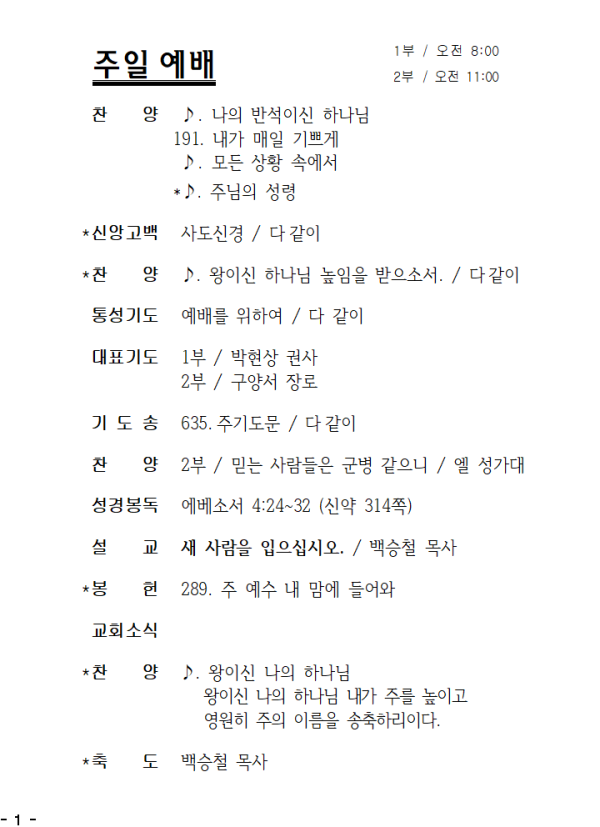 주일 예배

1부 / 오전 8:00
2부 / 오전 11:00

찬 양 ♪. 나의 반석이신 하나님
191. 내가 매일 기쁘게
♪. 모든 상황 속에서
*♪. 주님의 성령

*신앙고백 사도신경 / 다 같이

*찬 양 ♪. 왕이신 하나님 높임을 받으소서. / 다 같이

통성기도 예배를 위하여 / 다 같이

대표기도 1부 / 박현상 권사
2부 / 구양서 장로

기 도 송 635. 주기도문 / 다 같이

찬 양 2부 / 믿는 사람들은 군병 같으니 / 엘 성가대

성경봉독 에베소서 4:24~32 (신약 314쪽)

설 교 새 사람을 입으십시오. / 백승철 목사

*봉 헌 289. 주 예수 내 맘에 들어와

교회소식

*찬 양 ♪. 왕이신 나의 하나님
왕이신 나의 하나님 내가 주를 높이고
영원히 주의 이름을 송축하리이다.

*축 도 백승철 목사

- 1 -